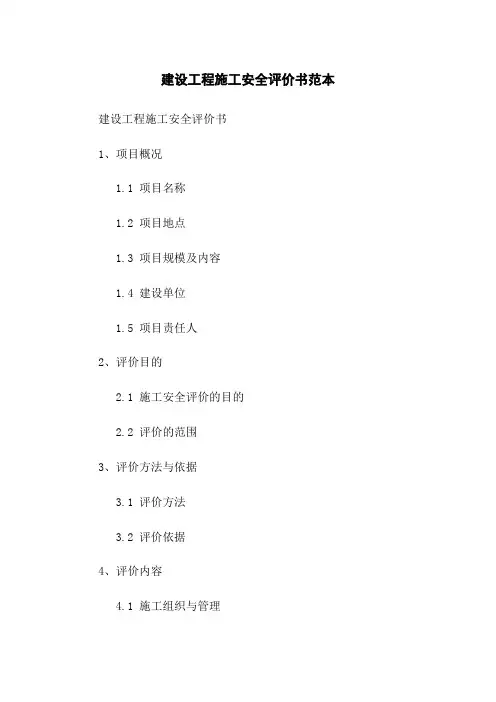 建设工程施工安全评价书范本

建设工程施工安全评价书

1、项目概况

1.1 项目名称

1.2 项目地点

1.3 项目规模及内容

1.4 建设单位

1.5 项目责任人

2、评价目的

2.1 施工安全评价的目的

2.2 评价的范围

3、评价方法与依据

3.1 评价方法

3.2 评价依据

4、评价内容

4.1 施工组织与管理